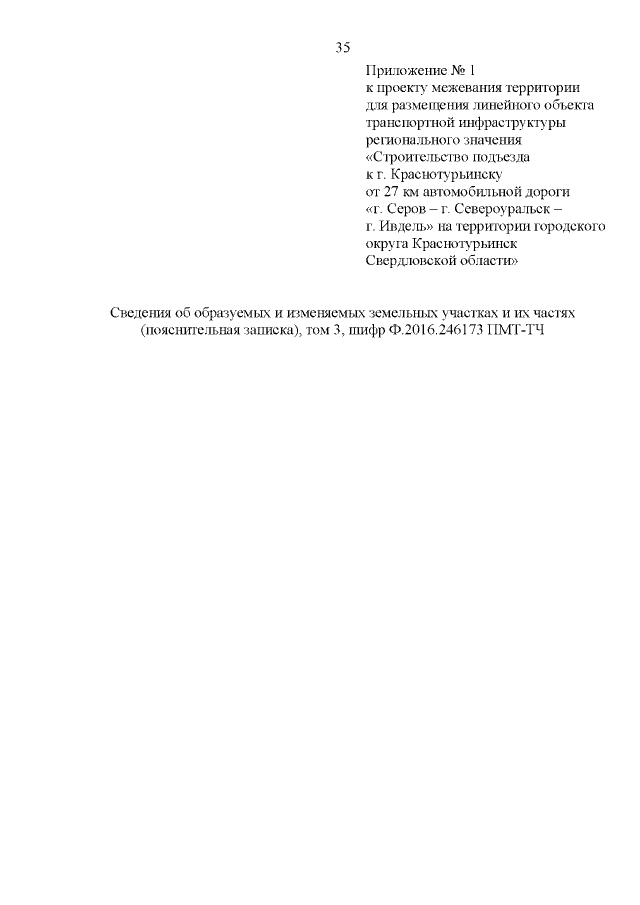 35

Приложение № 1
к проекту межевания территории для размещения линейного объекта транспортной инфраструктуры регионального значения «Строительство подъезда к г. Краснотурьинску от 27 км автомобильной дороги «г. Серов – г. Североуральск – г. Ивдель» на территории городского округа Краснотурьинск Свердловской области»

Сведения об образуемых и изменяемых земельных участках и их частях (пояснительная записка), том 3, шифр Ф.2016.246173 ПМТ-ТЧ